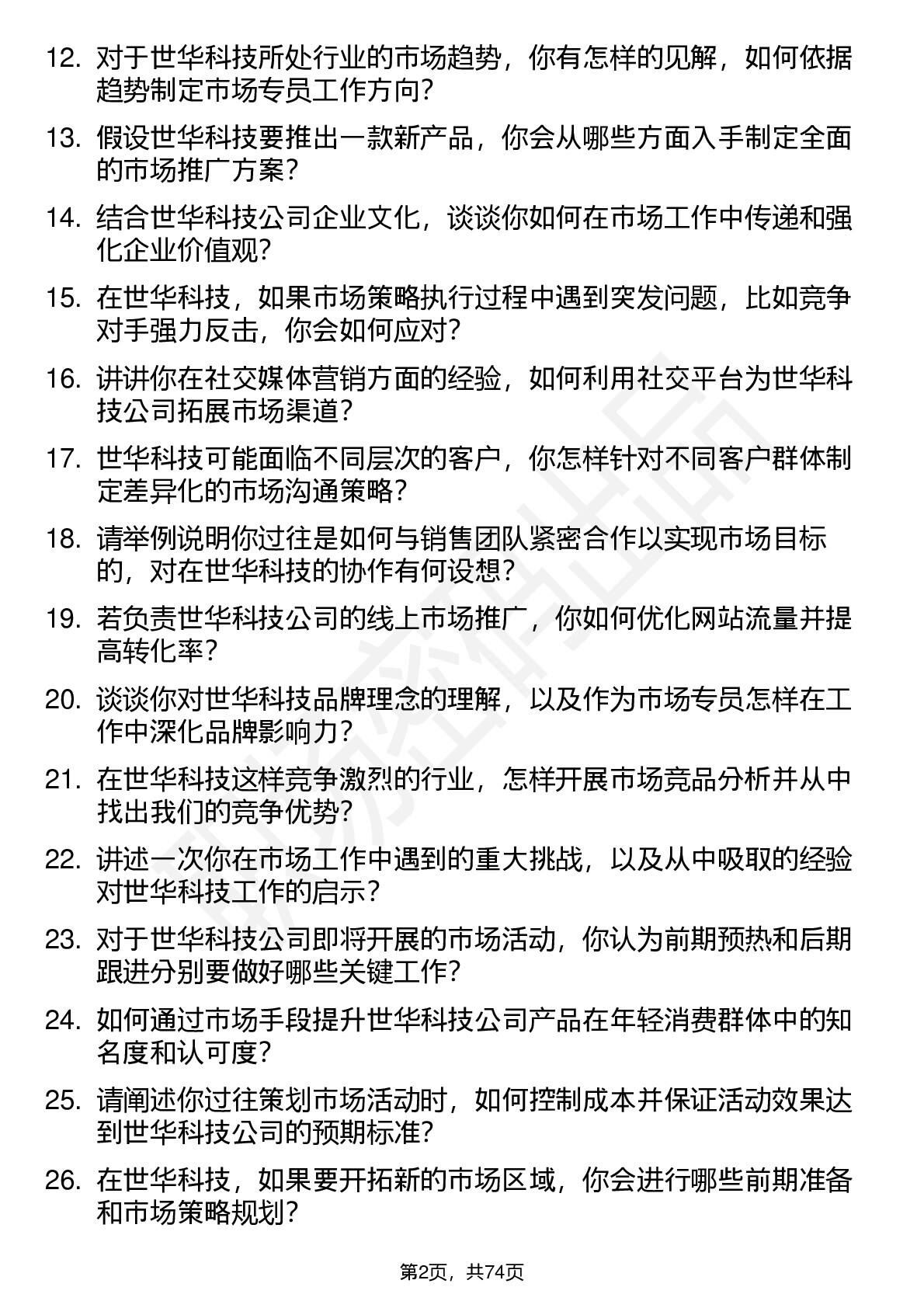 12. 对于世华科技所处行业的市场趋势，你有怎样的见解，如何依据趋势制定市场专员工作方向？

13. 假设世华科技要推出一款新产品，你会从哪些方面入手制定全面的市场推广方案？

14. 结合世华科技公司企业文化，谈谈你如何在市场工作中传递和强化企业价值观？

15. 在世华科技，如果市场策略执行过程中遇到突发问题，比如竞争对手强力反击，你会如何应对？

16. 讲讲你在社交媒体营销方面的经验，如何利用社交平台为世华科技公司拓展市场渠道？

17. 世华科技可能面临不同层次的客户，你怎样针对不同客户群体制定差异化的市场沟通策略？

18. 请举例说明你过往是如何与销售团队紧密合作以实现市场目标的，对在世华科技的协作有何设想？

19. 若负责世华科技公司的线上市场推广，你如何优化网站流量并提高转化率？

20. 谈谈你对世华科技品牌理念的理解，以及作为市场专员怎样在工作中深化品牌影响力？

21. 在世华科技这样竞争激烈的行业，怎样开展市场竞品分析并从中找出我们的竞争优势？

22. 讲述一次你在市场工作中遇到的重大挑战，以及从中吸取的经验对世华科技工作的启示？

23. 对于世华科技公司即将开展的市场活动，你认为前期预热和后期跟进分别要做好哪些关键工作？

24. 如何通过市场手段提升世华科技公司产品在年轻消费群体中的知名度和认可度？

25. 请阐述你过往策划市场活动时，如何控制成本并保证活动效果达到世华科技公司的预期标准？

26. 在世华科技，如果要开拓新的市场区域，你会进行哪些前期准备和市场策略规划？

第2页，共74页